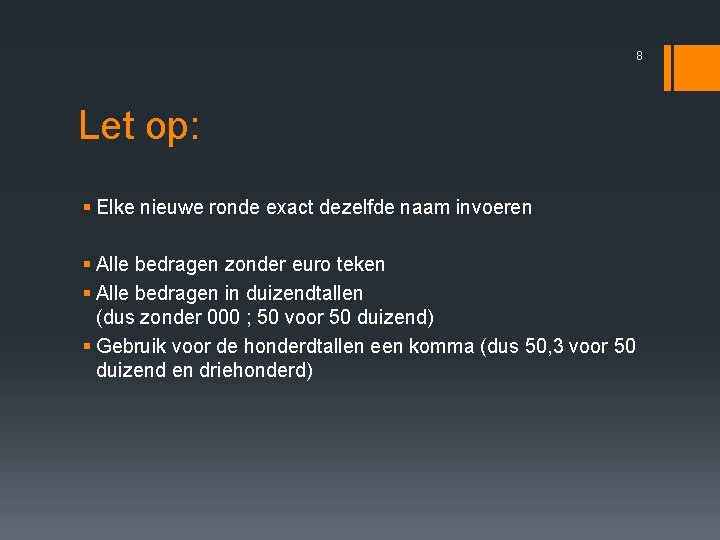 8

Let op:

• Elke nieuwe ronde exact dezelfde naam invoeren

• Alle bedragen zonder euro teken
• Alle bedragen in duizendtallen
(dus zonder 000 ; 50 voor 50 duizend)
• Gebruik voor de honderdtallen een komma (dus 50,3 voor 50 duizend en driehonderd)